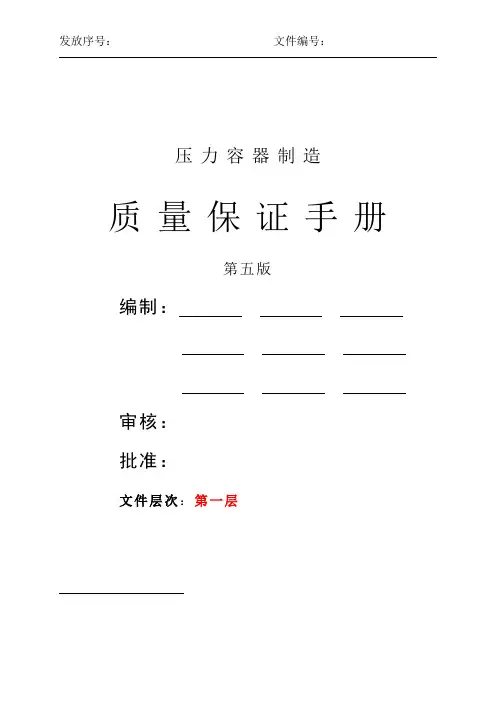 发放序号：　　　　　　　　　　文件编号：

压力容器制造

质量保证手册

第五版

编制：

审核：

批准：

文件层次：第一层